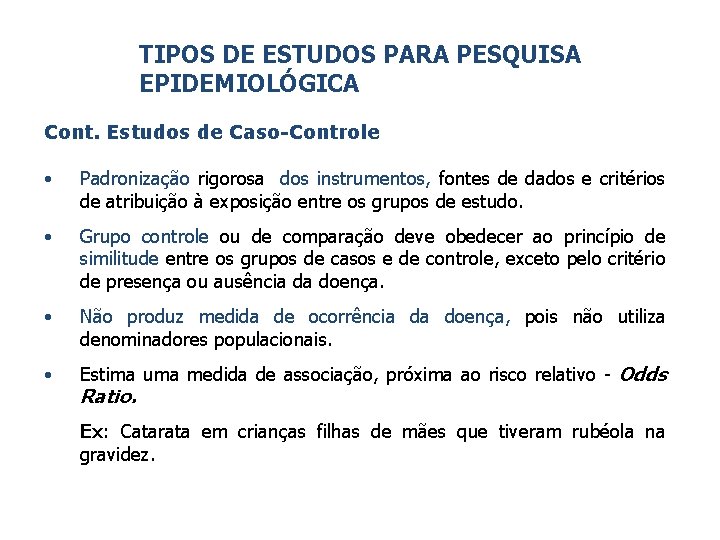 TIPOS DE ESTUDOS PARA PESQUISA EPIDEMIOLÓGICA

Cont. Estudos de Caso-Controle

• Padronização rigorosa dos instrumentos, fontes de dados e critérios de atribuição à exposição entre os grupos de estudo.

• Grupo controle ou de comparação deve obedecer ao princípio de similitude entre os grupos de casos e de controle, exceto pelo critério de presença ou ausência da doença.

• Não produz medida de ocorrência da doença, pois não utiliza denominadores populacionais.

• Estima uma medida de associação, próxima ao risco relativo - Odds Ratio.

Ex: Catarata em crianças filhas de mães que tiveram rubéola na gravidez.